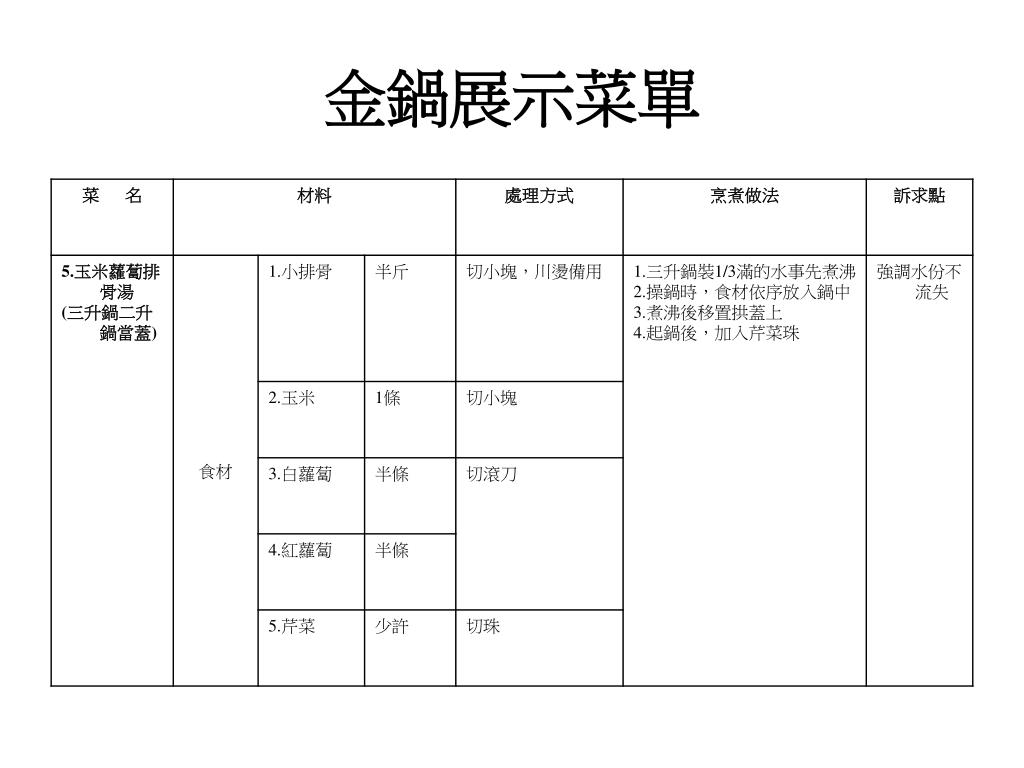 金鍋展示菜單

| 菜　名 | 材料 | | | 處理方式 | 烹煮做法 | 訴求點 |
|---|---|---|---|---|---|---|
| 5.玉米蘿蔔排骨湯 (三升鍋二升鍋當蓋) | 食材 | 1.小排骨 | 半斤 | 切小塊，川燙備用 | 1.三升鍋裝1/3滿的水事先煮沸 2.操鍋時，食材依序放入鍋中 3.煮沸後移置拱蓋上 4.起鍋後，加入芹菜珠 | 強調水份不流失 |
| | | 2.玉米 | 1條 | 切小塊 | | |
| | | 3.白蘿蔔 | 半條 | 切滾刀 | | |
| | | 4.紅蘿蔔 | 半條 | | | |
| | | 5.芹菜 | 少許 | 切珠 | | |